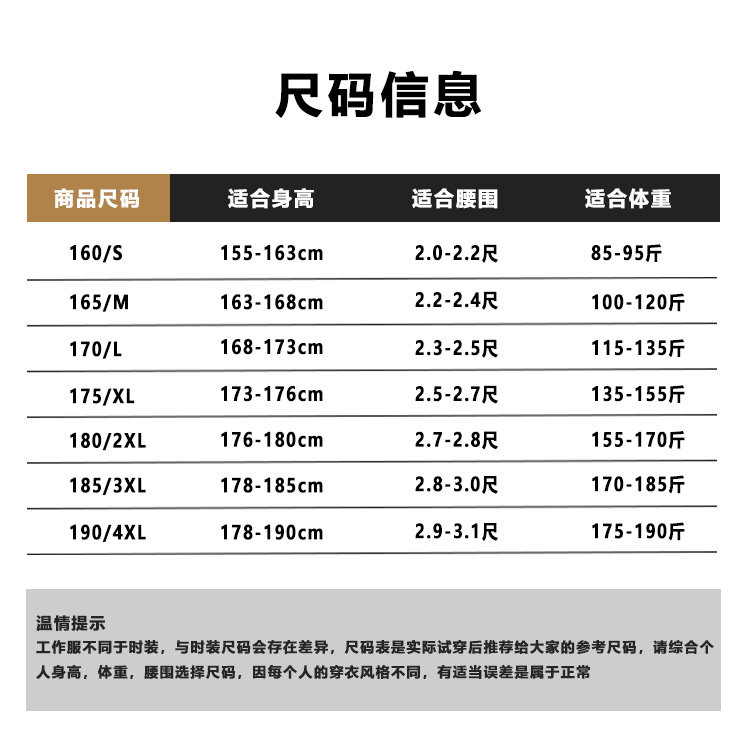 尺码信息

| 商品尺码 | 适合身高 | 适合腰围 | 适合体重 |
|---|---|---|---|
| 160/S | 155-163cm | 2.0-2.2尺 | 85-95斤 |
| 165/M | 163-168cm | 2.2-2.4尺 | 100-120斤 |
| 170/L | 168-173cm | 2.3-2.5尺 | 115-135斤 |
| 175/XL | 173-176cm | 2.5-2.7尺 | 135-155斤 |
| 180/2XL | 176-180cm | 2.7-2.8尺 | 155-170斤 |
| 185/3XL | 178-185cm | 2.8-3.0尺 | 170-185斤 |
| 190/4XL | 178-190cm | 2.9-3.1尺 | 175-190斤 |

温情提示
工作服不同于时装，与时装尺码会存在差异，尺码表是实际试穿后推荐给大家的参考尺码，请综合个人身高，体重，腰围选择尺码，因每个人的穿衣风格不同，有适当误差是属于正常